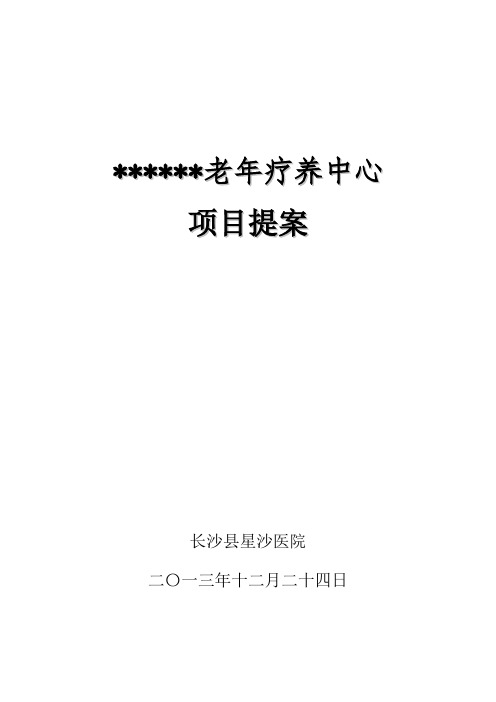 ******老年疗养中心

项目提案

长沙县星沙医院

二〇一三年十二月二十四日